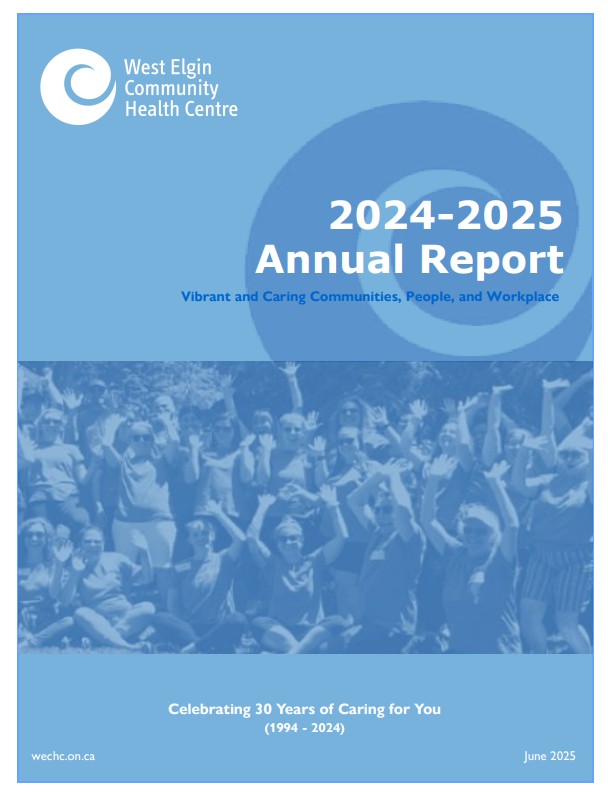 West Elgin Community Health Centre

2024-2025
Annual Report

Vibrant and Caring Communities, People, and Workplace

Celebrating 30 Years of Caring for You
(1994 - 2024)

wechc.on.ca

June 2025